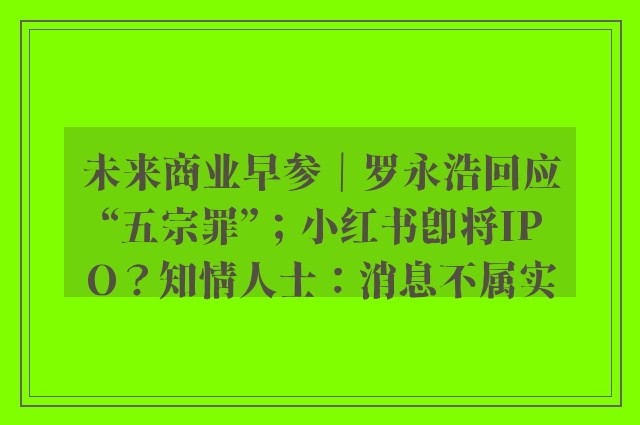 未来商业早参｜罗永浩回应“五宗罪”；小红书即将IPO？知情人士：消息不属实